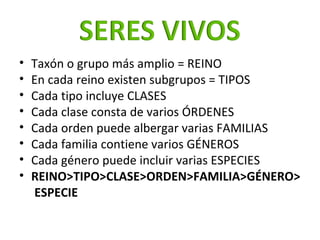 SERES VIVOS

• Taxón o grupo más amplio = REINO
• En cada reino existen subgrupos = TIPOS
• Cada tipo incluye CLASES
• Cada clase consta de varios ÓRDENES
• Cada orden puede albergar varias FAMILIAS
• Cada familia contiene varios GÉNEROS
• Cada género puede incluir varias ESPECIES
• REINO>TIPO>CLASE>ORDEN>FAMILIA>GÉNERO> ESPECIE